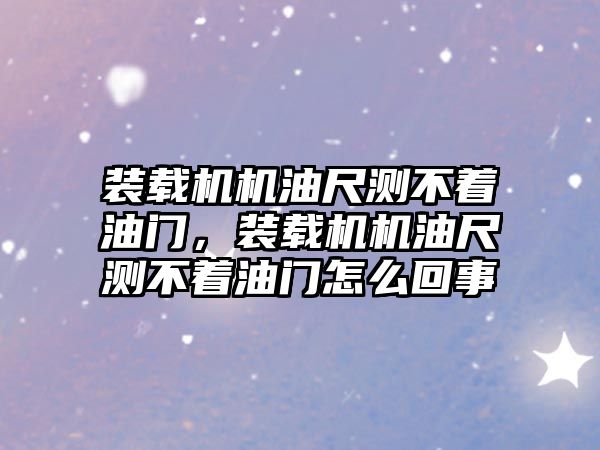 装载机机油尺测不着油门，装载机机油尺测不着油门怎么回事